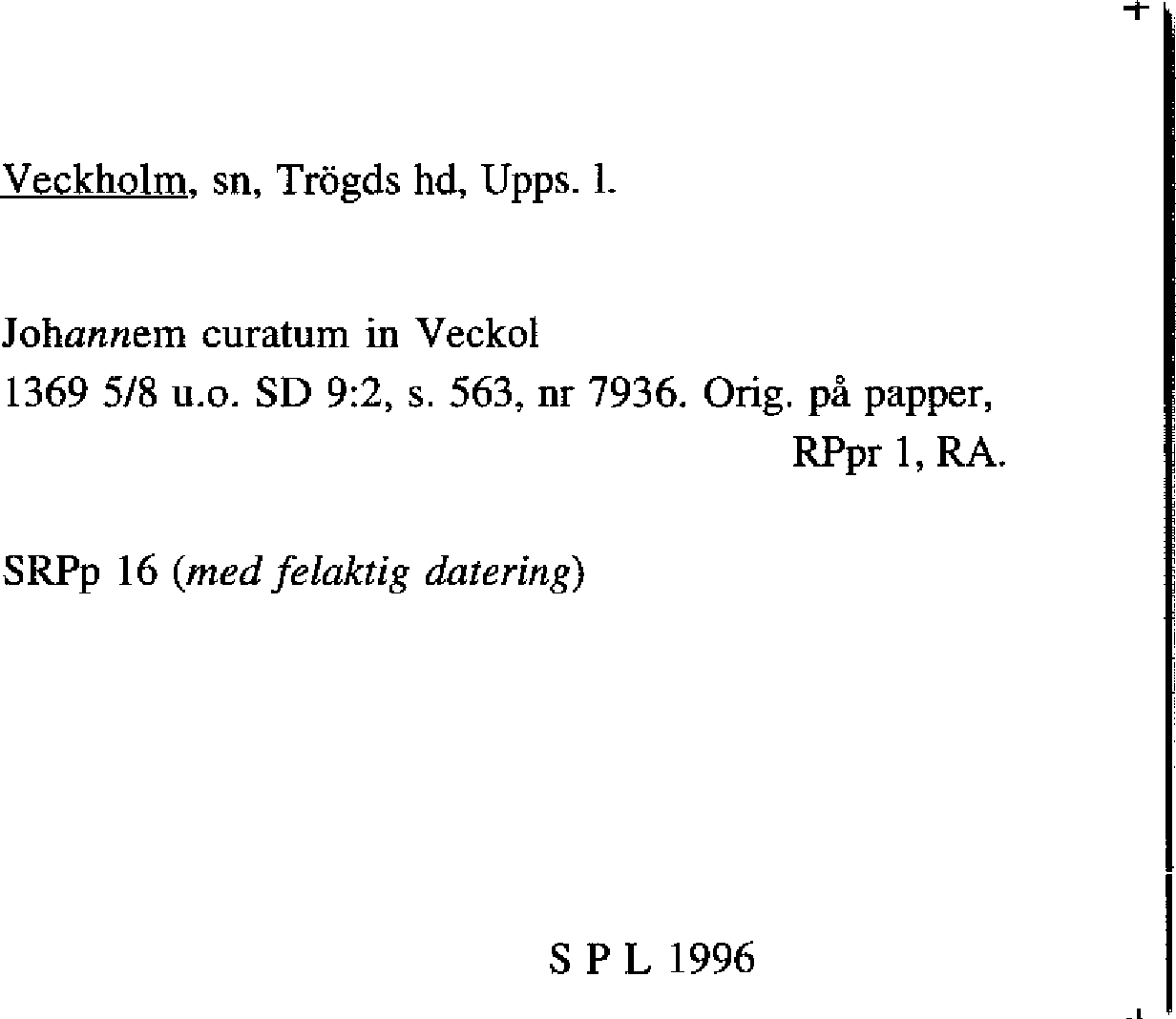 Veckholm, sn, Trögds hd, Upps. l.

Johannem curatum in Veckol
1369 5/8 u.o. SD 9:2, s. 563, nr 7936. Orig. på papper, RPpr 1, RA.

SRPp 16 (med felaktig datering)

S P L 1996